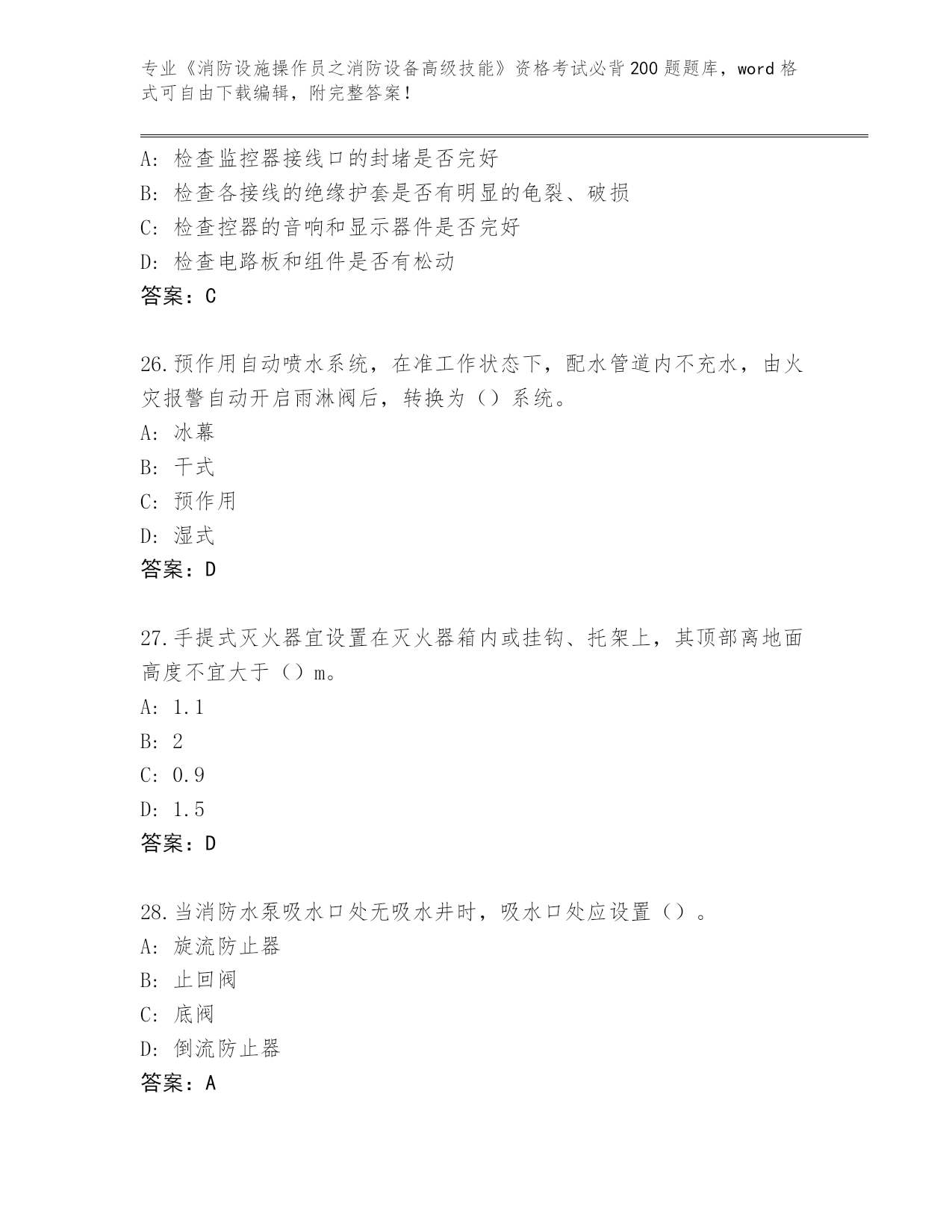 专业《消防设施操作员之消防设备高级技能》资格考试必背200题题库，word格式可自由下载编辑，附完整答案！

A：检查监控器接线口的封堵是否完好
B：检查各接线的绝缘护套是否有明显的龟裂、破损
C：检查控器的音响和显示器件是否完好
D：检查电路板和组件是否有松动
答案：C

26.预作用自动喷水系统，在准工作状态下，配水管道内不充水，由火灾报警自动开启雨淋阀后，转换为（）系统。
A：冰幕
B：干式
C：预作用
D：湿式
答案：D

27.手提式灭火器宜设置在灭火器箱内或挂钩、托架上，其顶部离地面高度不宜大于（）m。
A：1.1
B：2
C：0.9
D：1.5
答案：D

28.当消防水泵吸水口处无吸水井时，吸水口处应设置（）。
A：旋流防止器
B：止回阀
C：底阀
D：倒流防止器
答案：A